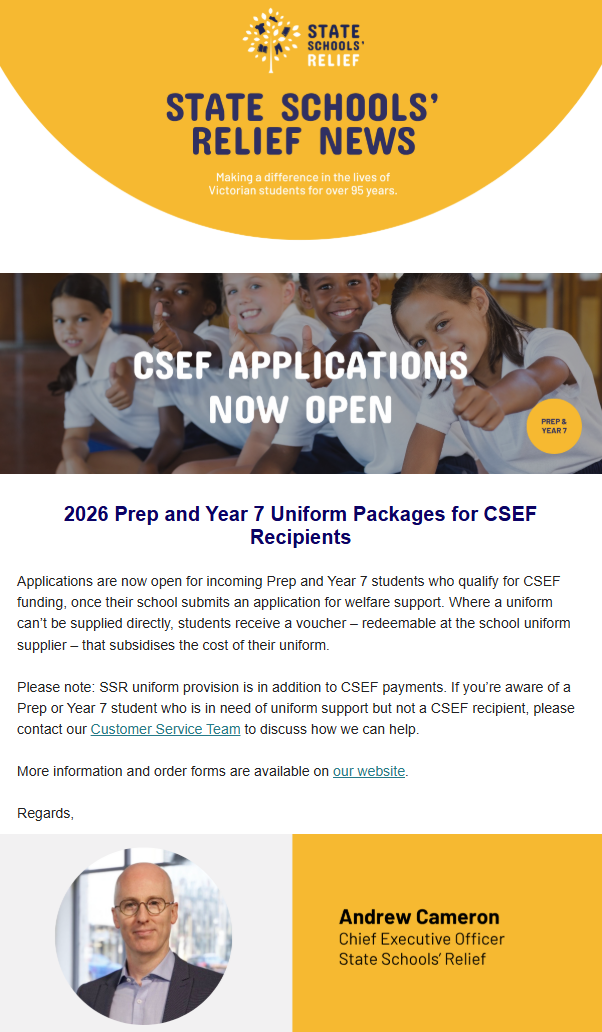 STATE SCHOOLS' RELIEF

STATE SCHOOLS' RELIEF NEWS

Making a difference in the lives of Victorian students for over 95 years.

CSEF APPLICATIONS NOW OPEN

PREP & YEAR 7

2026 Prep and Year 7 Uniform Packages for CSEF Recipients

Applications are now open for incoming Prep and Year 7 students who qualify for CSEF funding, once their school submits an application for welfare support. Where a uniform can't be supplied directly, students receive a voucher – redeemable at the school uniform supplier – that subsidises the cost of their uniform.

Please note: SSR uniform provision is in addition to CSEF payments. If you're aware of a Prep or Year 7 student who is in need of uniform support but not a CSEF recipient, please contact our Customer Service Team to discuss how we can help.

More information and order forms are available on our website.

Regards,

Andrew Cameron
Chief Executive Officer
State Schools' Relief